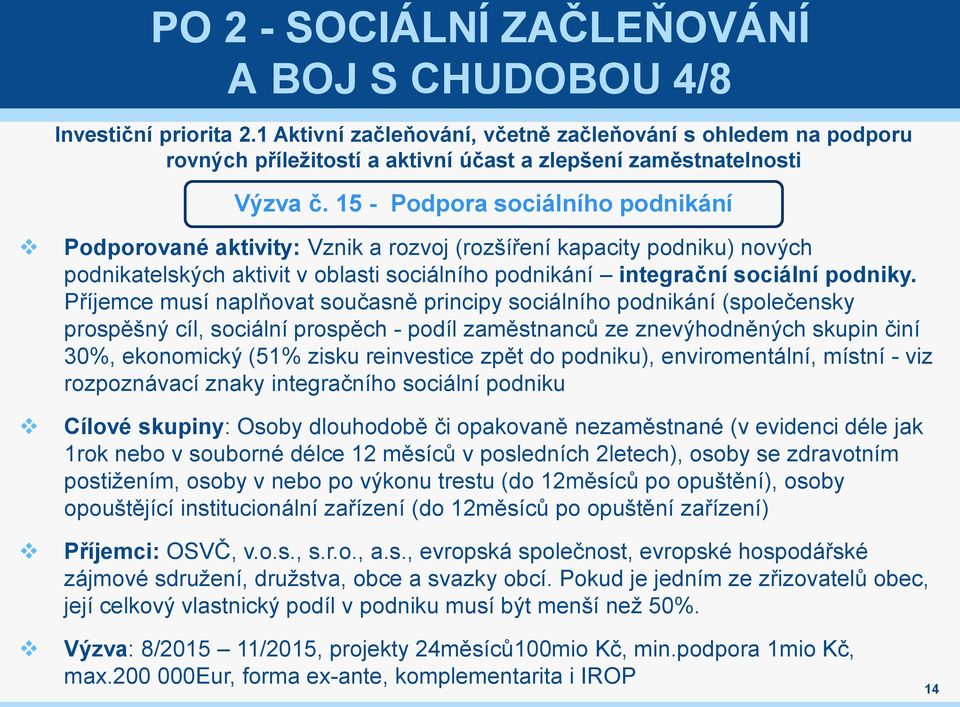 PO 2 - SOCIÁLNÍ ZAČLEŇOVÁNÍ A BOJ S CHUDOBOU 4/8

Investiční priorita 2.1 Aktivní začleňování, včetně začleňování s ohledem na podporu rovných příležitostí a aktivní účast a zlepšení zaměstnatelnosti

Výzva č. 15 - Podpora sociálního podnikání

❖ Podporované aktivity: Vznik a rozvoj (rozšíření kapacity podniku) nových podnikatelských aktivit v oblasti sociálního podnikání – integrační sociální podniky. Příjemce musí naplňovat současně principy sociálního podnikání (společensky prospěšný cíl, sociální prospěch - podíl zaměstnanců ze znevýhodněných skupin činí 30%, ekonomický (51% zisku reinvestice zpět do podniku), enviromentální, místní - viz rozpoznávací znaky integračního sociální podniku

❖ Cílové skupiny: Osoby dlouhodobě či opakovaně nezaměstnané (v evidenci déle jak 1rok nebo v souborné délce 12 měsíců v posledních 2letech), osoby se zdravotním postižením, osoby v nebo po výkonu trestu (do 12měsíců po opuštění), osoby opouštějící institucionální zařízení (do 12měsíců po opuštění zařízení)

❖ Příjemci: OSVČ, v.o.s., s.r.o., a.s., evropská společnost, evropské hospodářské zájmové sdružení, družstva, obce a svazky obcí. Pokud je jedním ze zřizovatelů obec, její celkový vlastnický podíl v podniku musí být menší než 50%.

❖ Výzva: 8/2015 – 11/2015, projekty 24měsíců100mio Kč, min.podpora 1mio Kč, max.200 000Eur, forma ex-ante, komplementarita i IROP

14